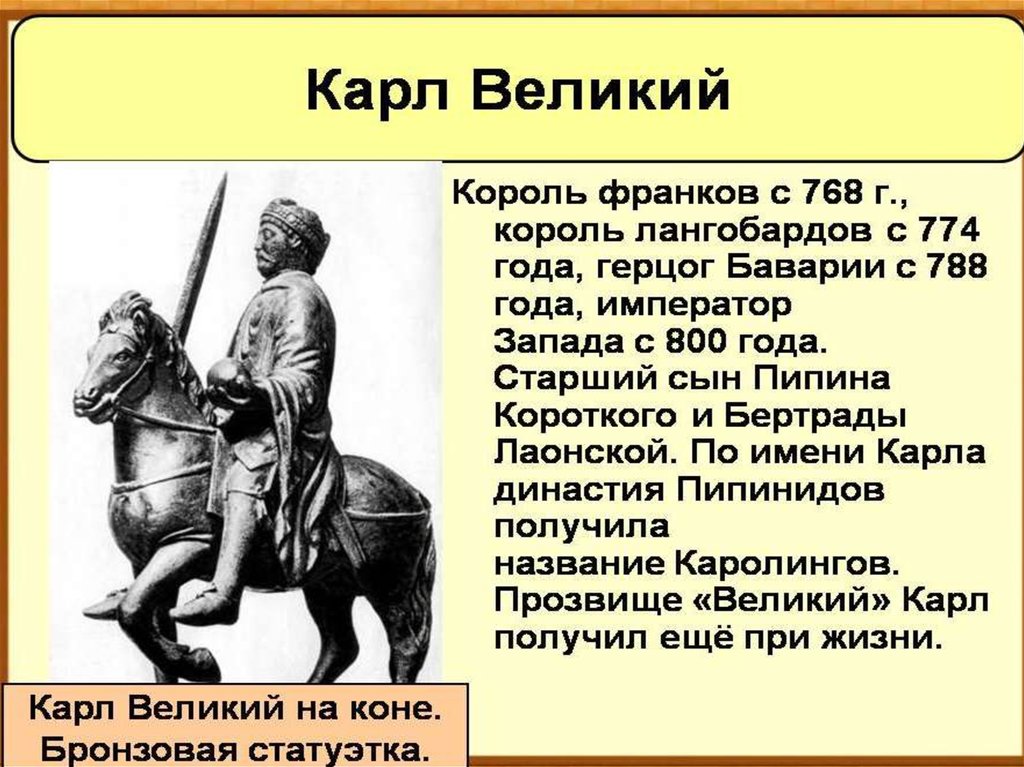 Карл Великий

Король франков с 768 г., король лангобардов с 774 года, герцог Баварии с 788 года, император Запада с 800 года. Старший сын Пипина Короткого и Бертрады Лаонской. По имени Карла династия Пипинидов получила название Каролингов. Прозвище «Великий» Карл получил ещё при жизни.

Карл Великий на коне. Бронзовая статуэтка.